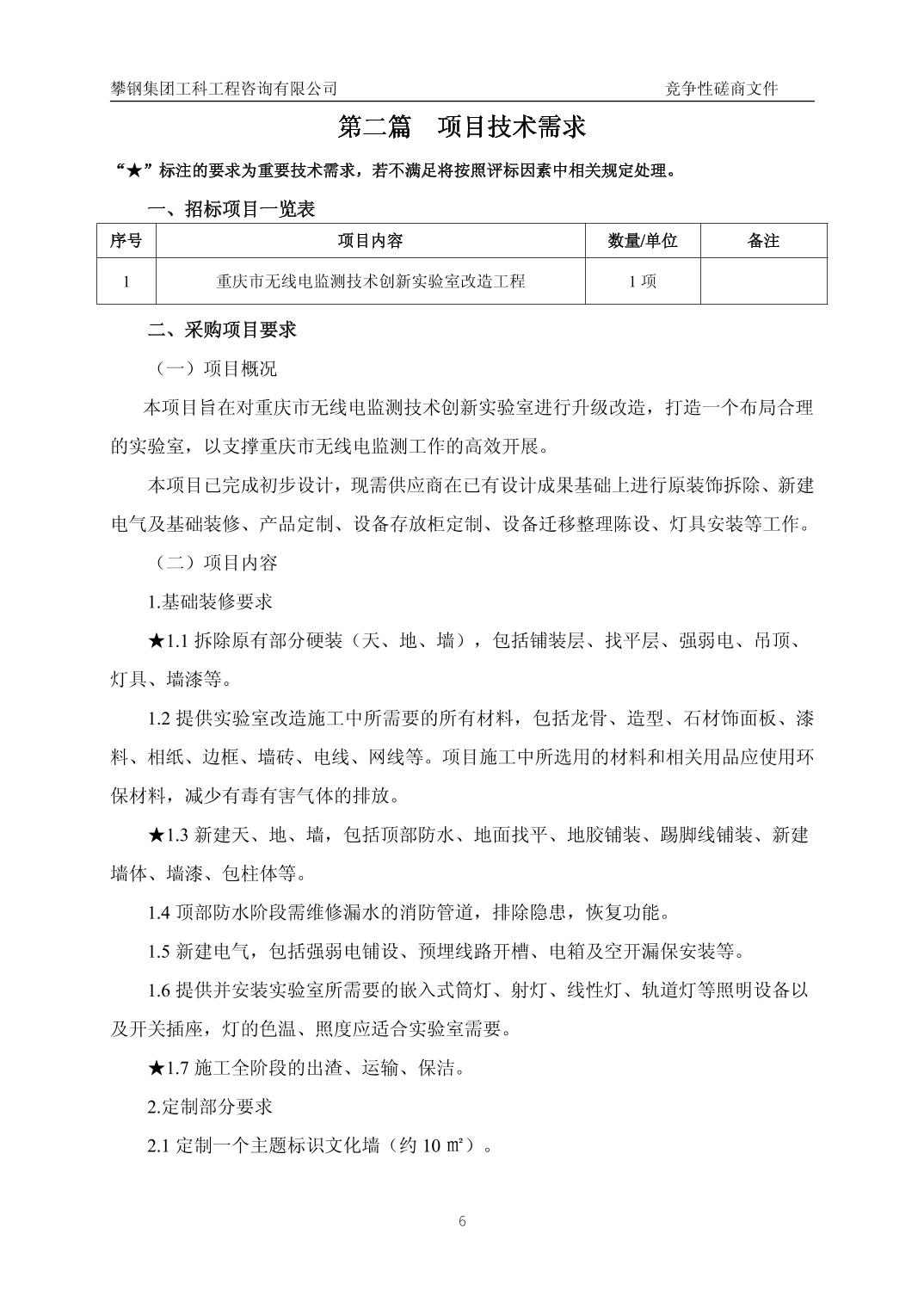 攀钢集团工科工程咨询有限公司 竞争性磋商文件

第二篇 项目技术需求

“★”标注的要求为重要技术需求，若不满足将按照评标因素中相关规定处理。

一、招标项目一览表

| 序号 | 项目内容 | 数量/单位 | 备注 |
|---|---|---|---|
| 1 | 重庆市无线电监测技术创新实验室改造工程 | 1 项 | |

二、采购项目要求

（一）项目概况

本项目旨在对重庆市无线电监测技术创新实验室进行升级改造，打造一个布局合理的实验室，以支撑重庆市无线电监测工作的高效开展。

本项目已完成初步设计，现需供应商在已有设计成果基础上进行原装饰拆除、新建电气及基础装修、产品定制、设备存放柜定制、设备迁移整理陈设、灯具安装等工作。

（二）项目内容

1.基础装修要求

★1.1 拆除原有部分硬装（天、地、墙），包括铺装层、找平层、强弱电、吊顶、灯具、墙漆等。

1.2 提供实验室改造施工中所需要的所有材料，包括龙骨、造型、石材饰面板、漆料、相纸、边框、墙砖、电线、网线等。项目施工中所选用的材料和相关用品应使用环保材料，减少有毒有害气体的排放。

★1.3 新建天、地、墙，包括顶部防水、地面找平、地胶铺装、踢脚线铺装、新建墙体、墙漆、包柱体等。

1.4 顶部防水阶段需维修漏水的消防管道，排除隐患，恢复功能。

1.5 新建电气，包括强弱电铺设、预埋线路开槽、电箱及空开漏保安装等。

1.6 提供并安装实验室所需要的嵌入式筒灯、射灯、线性灯、轨道灯等照明设备以及开关插座，灯的色温、照度应适合实验室需要。

★1.7 施工全阶段的出渣、运输、保洁。

2.定制部分要求

2.1 定制一个主题标识文化墙（约 10 ㎡）。

6